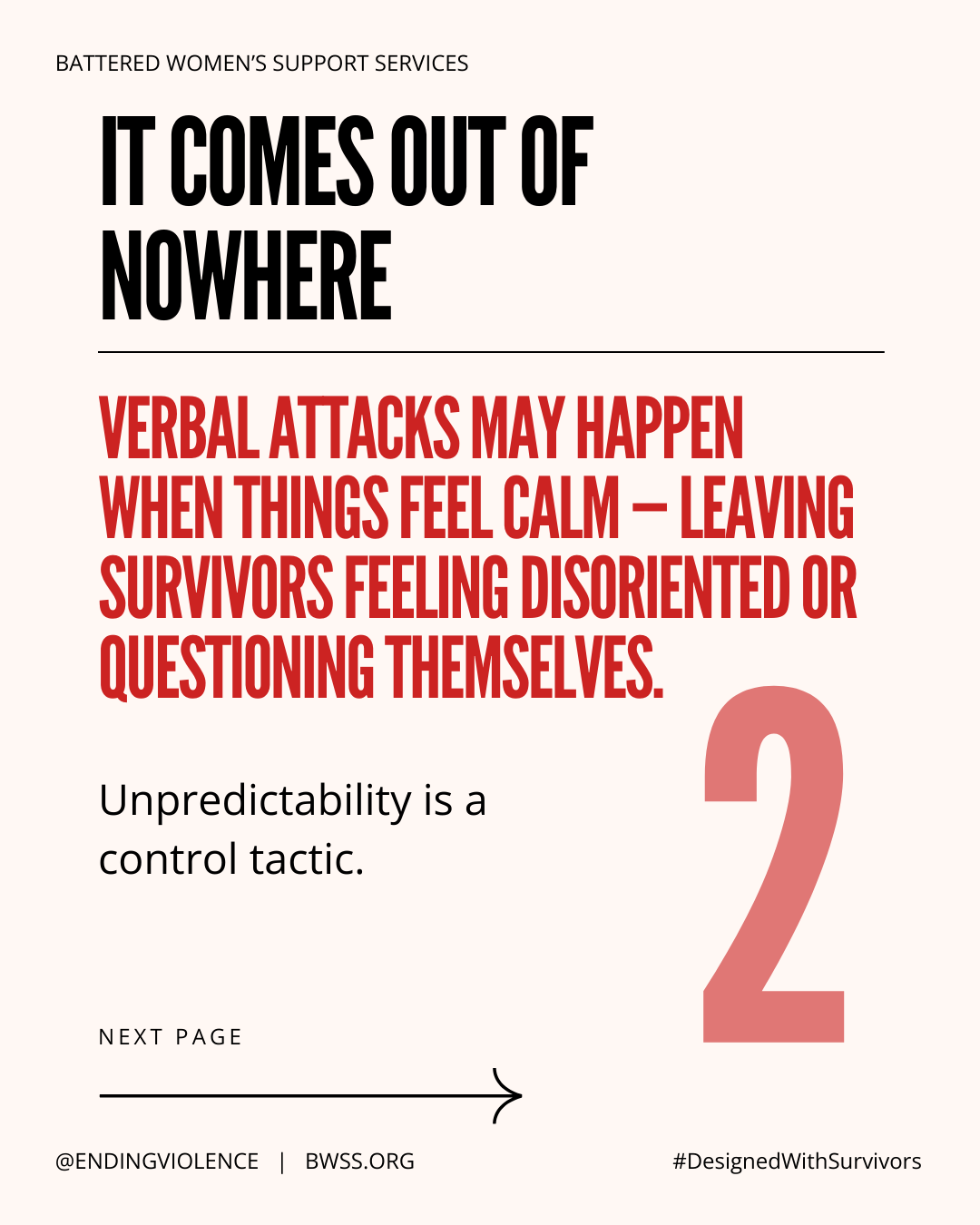 BATTERED WOMEN'S SUPPORT SERVICES

IT COMES OUT OF NOWHERE

VERBAL ATTACKS MAY HAPPEN WHEN THINGS FEEL CALM — LEAVING SURVIVORS FEELING DISORIENTED OR QUESTIONING THEMSELVES.

Unpredictability is a control tactic.

2

NEXT PAGE

@ENDINGVIOLENCE | BWSS.ORG

#DesignedWithSurvivors